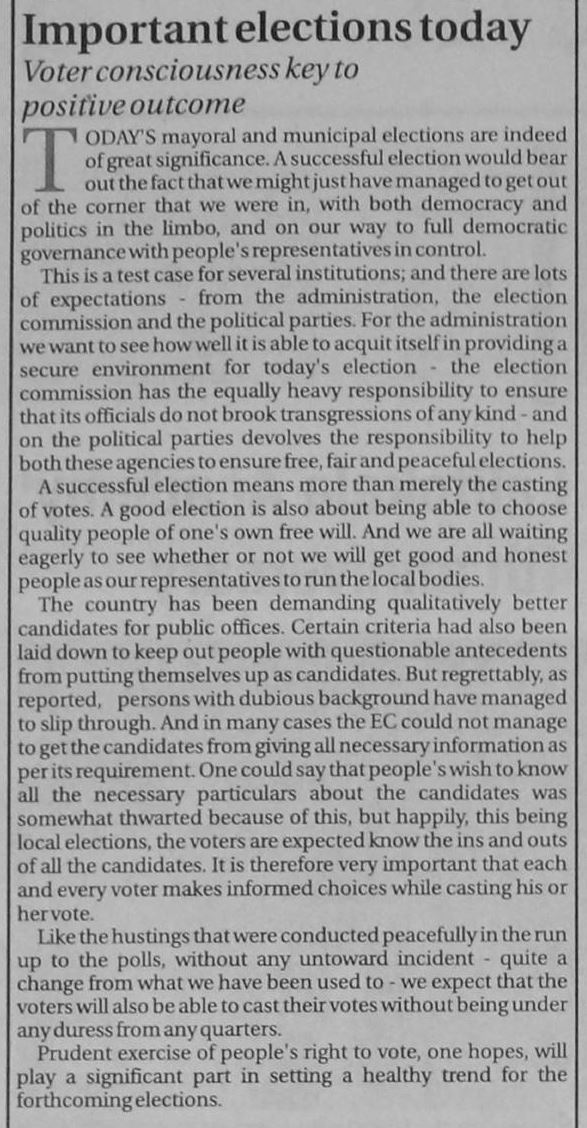 Important elections today

Voter consciousness key to positive outcome

TODAY'S mayoral and municipal elections are indeed of great significance. A successful election would bear out the fact that we might just have managed to get out of the corner that we were in, with both democracy and politics in the limbo, and on our way to full democratic governance with people's representatives in control.

This is a test case for several institutions; and there are lots of expectations - from the administration, the election commission and the political parties. For the administration we want to see how well it is able to acquit itself in providing a secure environment for today's election - the election commission has the equally heavy responsibility to ensure that its officials do not brook transgressions of any kind - and on the political parties devolves the responsibility to help both these agencies to ensure free, fair and peaceful elections.

A successful election means more than merely the casting of votes. A good election is also about being able to choose quality people of one's own free will. And we are all waiting eagerly to see whether or not we will get good and honest people as our representatives to run the local bodies.

The country has been demanding qualitatively better candidates for public offices. Certain criteria had also been laid down to keep out people with questionable antecedents from putting themselves up as candidates. But regrettably, as reported, persons with dubious background have managed to slip through. And in many cases the EC could not manage to get the candidates from giving all necessary information as per its requirement. One could say that people's wish to know all the necessary particulars about the candidates was somewhat thwarted because of this, but happily, this being local elections, the voters are expected know the ins and outs of all the candidates. It is therefore very important that each and every voter makes informed choices while casting his or her vote.

Like the hustings that were conducted peacefully in the run up to the polls, without any untoward incident - quite a change from what we have been used to - we expect that the voters will also be able to cast their votes without being under any duress from any quarters.

Prudent exercise of people's right to vote, one hopes, will play a significant part in setting a healthy trend for the forthcoming elections.